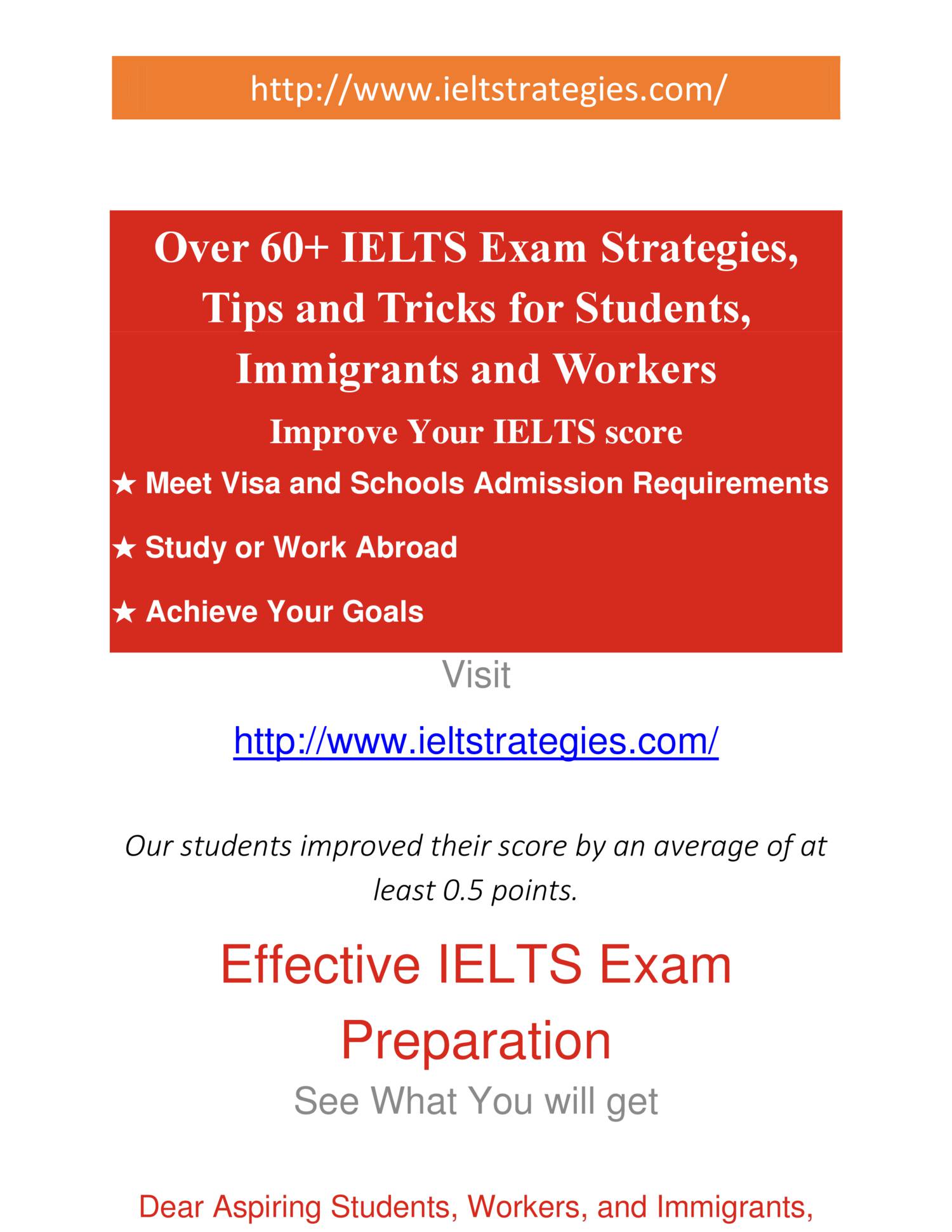 http://www.ieltstrategies.com/

Over 60+ IELTS Exam Strategies, Tips and Tricks for Students, Immigrants and Workers

Improve Your IELTS score

★ Meet Visa and Schools Admission Requirements

★ Study or Work Abroad

★ Achieve Your Goals

Visit

http://www.ieltstrategies.com/

Our students improved their score by an average of at least 0.5 points.

Effective IELTS Exam Preparation

See What You will get

Dear Aspiring Students, Workers, and Immigrants,